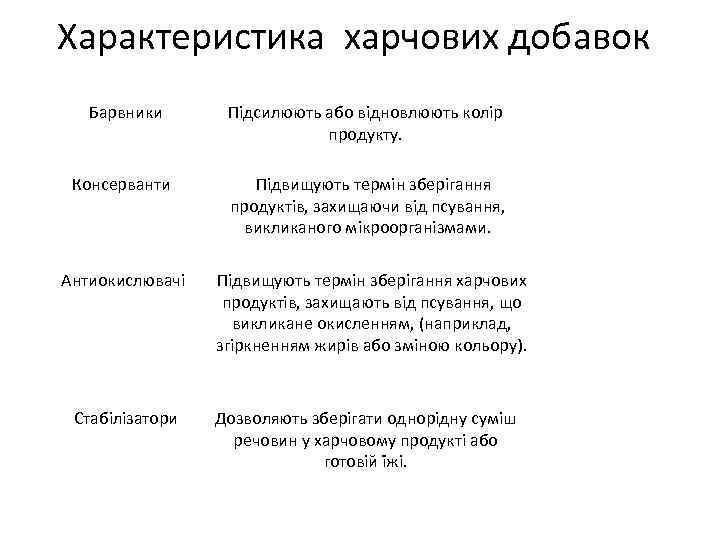 Характеристика харчових добавок

| | |
|---|---|
| Барвники | Підсилюють або відновлюють колір продукту. |
| Консерванти | Підвищують термін зберігання продуктів, захищаючи від псування, викликаного мікроорганізмами. |
| Антиокислювачі | Підвищують термін зберігання харчових продуктів, захищають від псування, що викликане окисленням, (наприклад, згіркненням жирів або зміною кольору). |
| Стабілізатори | Дозволяють зберігати однорідну суміш речовин у харчовому продукті або готовій їжі. |